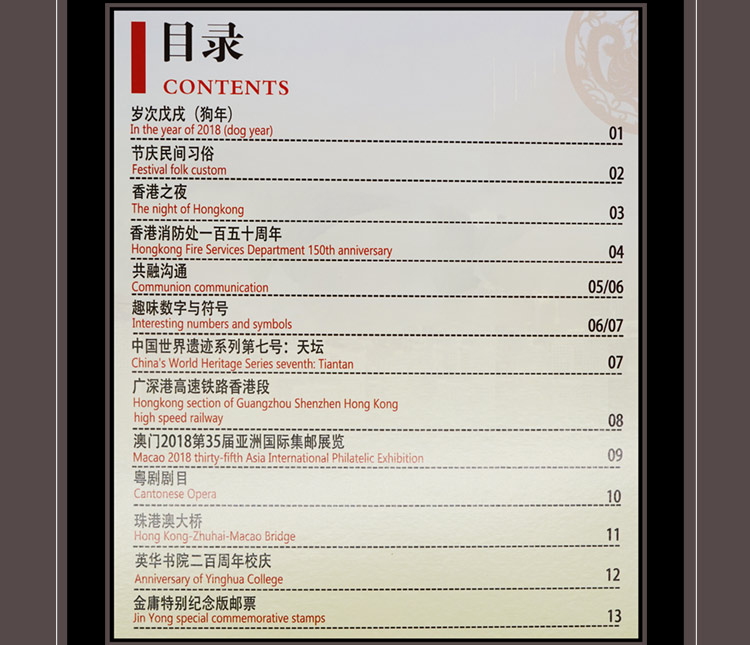 目录
CONTENTS

岁次戊戌（狗年）
In the year of 2018 (dog year)
01

节庆民间习俗
Festival folk custom
02

香港之夜
The night of Hongkong
03

香港消防处一百五十周年
Hongkong Fire Services Department 150th anniversary
04

共融沟通
Communion communication
05/06

趣味数字与符号
Interesting numbers and symbols
06/07

中国世界遗迹系列第七号：天坛
China's World Heritage Series seventh: Tiantan
07

广深港高速铁路香港段
Hongkong section of Guangzhou Shenzhen Hong Kong high speed railway
08

澳门2018第35届亚洲国际集邮展览
Macao 2018 thirty-fifth Asia International Philatelic Exhibition
09

粤剧剧目
Cantonese Opera
10

珠港澳大桥
Hong Kong-Zhuhai-Macao Bridge
11

英华书院二百周年校庆
Anniversary of Yinghua College
12

金庸特别纪念版邮票
Jin Yong special commemorative stamps
13